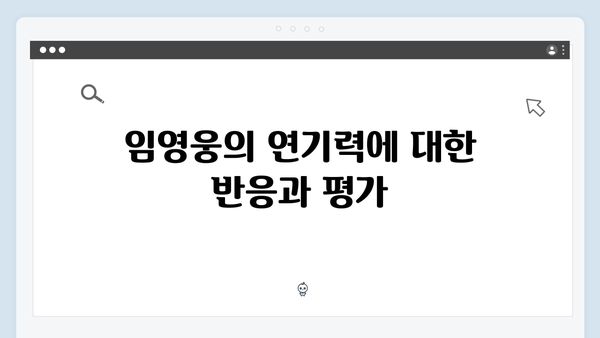 임영웅의 연기력에 대한 반응과 평가